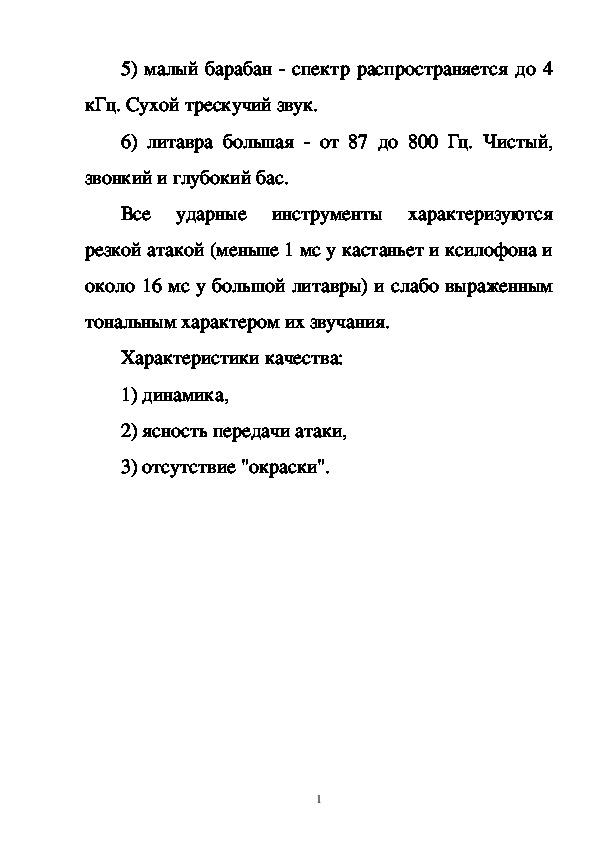 5) малый барабан - спектр распространяется до 4 кГц. Сухой трескучий звук.

6) литавра большая - от 87 до 800 Гц. Чистый, звонкий и глубокий бас.

Все ударные инструменты характеризуются резкой атакой (меньше 1 мс у кастаньет и ксилофона и около 16 мс у большой литавры) и слабо выраженным тональным характером их звучания.

Характеристики качества:

1) динамика,

2) ясность передачи атаки,

3) отсутствие "окраски".

1